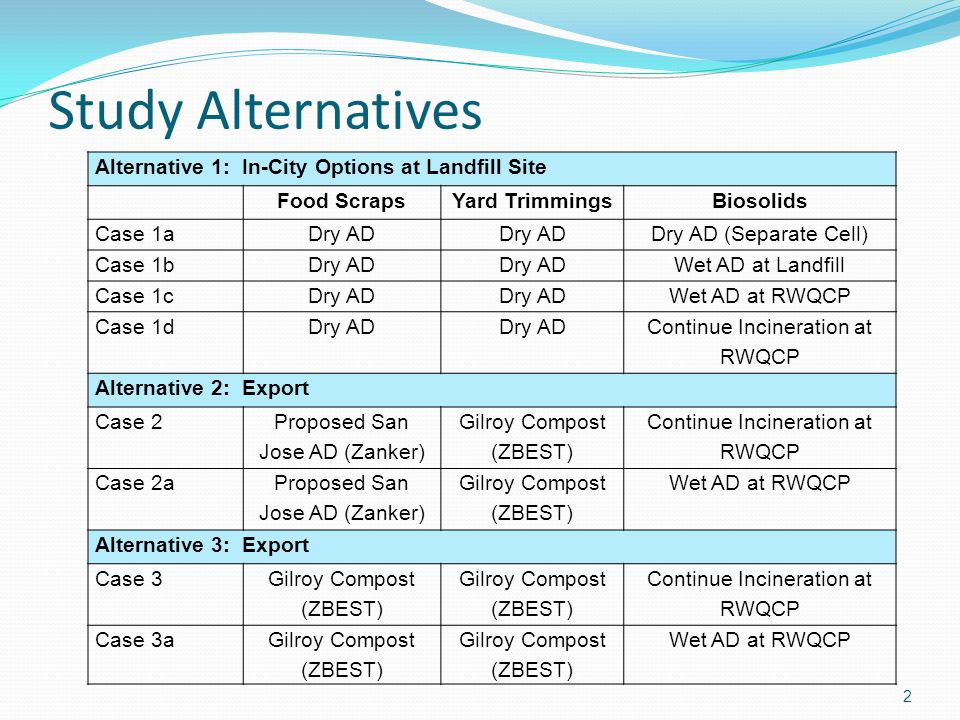 Study Alternatives

| Alternative 1: In-City Options at Landfill Site | | | |
|---|---|---|---|
| | Food Scraps | Yard Trimmings | Biosolids |
| Case 1a | Dry AD | Dry AD | Dry AD (Separate Cell) |
| Case 1b | Dry AD | Dry AD | Wet AD at Landfill |
| Case 1c | Dry AD | Dry AD | Wet AD at RWQCP |
| Case 1d | Dry AD | Dry AD | Continue Incineration at RWQCP |
| Alternative 2: Export | | | |
| Case 2 | Proposed San Jose AD (Zanker) | Gilroy Compost (ZBEST) | Continue Incineration at RWQCP |
| Case 2a | Proposed San Jose AD (Zanker) | Gilroy Compost (ZBEST) | Wet AD at RWQCP |
| Alternative 3: Export | | | |
| Case 3 | Gilroy Compost (ZBEST) | Gilroy Compost (ZBEST) | Continue Incineration at RWQCP |
| Case 3a | Gilroy Compost (ZBEST) | Gilroy Compost (ZBEST) | Wet AD at RWQCP |

2